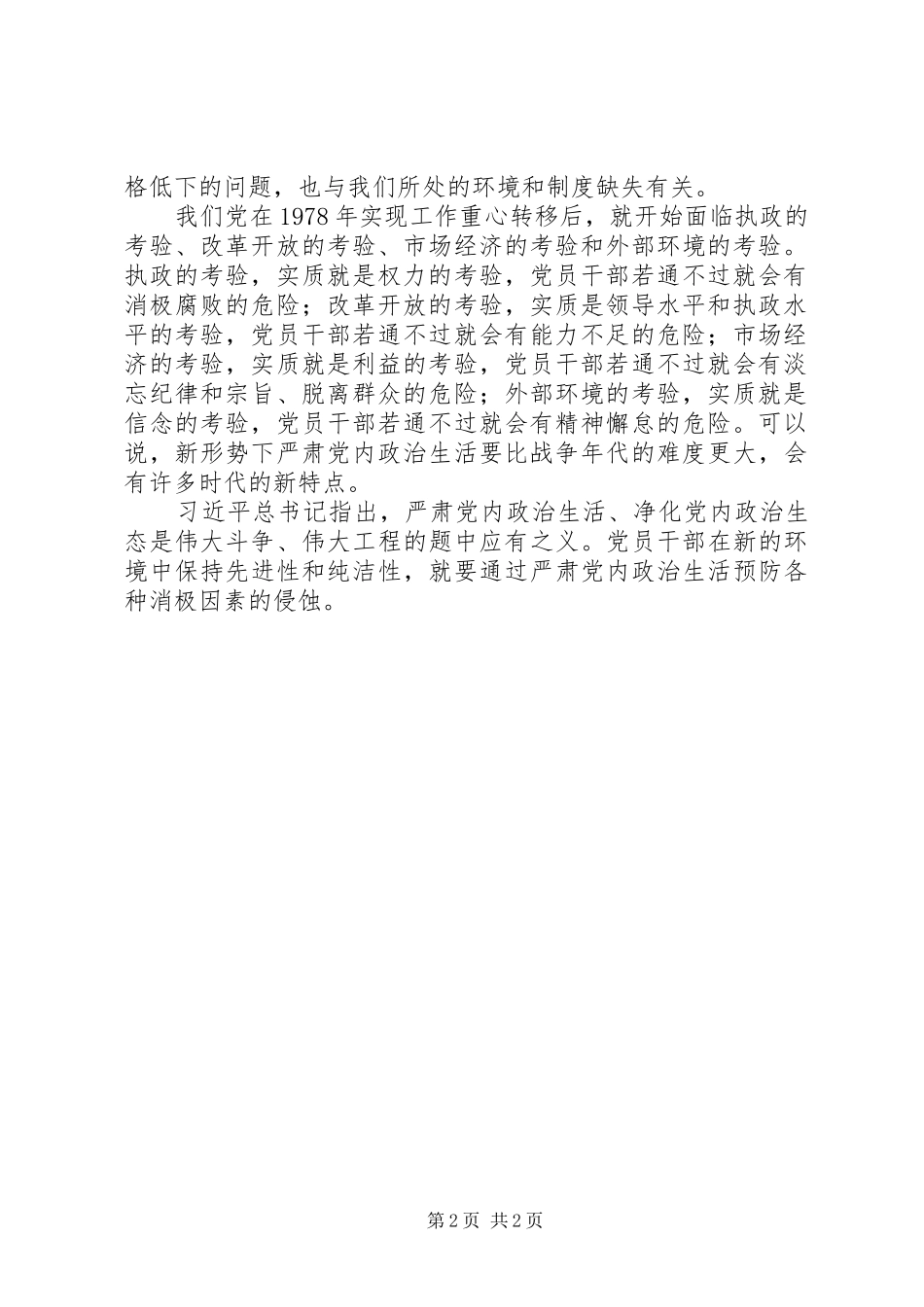 格低下的问题，也与我们所处的环境和制度缺失有关。

我们党在 1978 年实现工作重心转移后，就开始面临执政的考验、改革开放的考验、市场经济的考验和外部环境的考验。执政的考验，实质就是权力的考验，党员干部若通不过就会有消极腐败的危险；改革开放的考验，实质是领导水平和执政水平的考验，党员干部若通不过就会有能力不足的危险；市场经济的考验，实质就是利益的考验，党员干部若通不过就会有淡忘纪律和宗旨、脱离群众的危险；外部环境的考验，实质就是信念的考验，党员干部若通不过就会有精神懈怠的危险。可以说，新形势下严肃党内政治生活要比战争年代的难度更大，会有许多时代的新特点。

习近平总书记指出，严肃党内政治生活、净化党内政治生态是伟大斗争、伟大工程的题中应有之义。党员干部在新的环境中保持先进性和纯洁性，就要通过严肃党内政治生活预防各种消极因素的侵蚀。

第 2 页 共 2 页